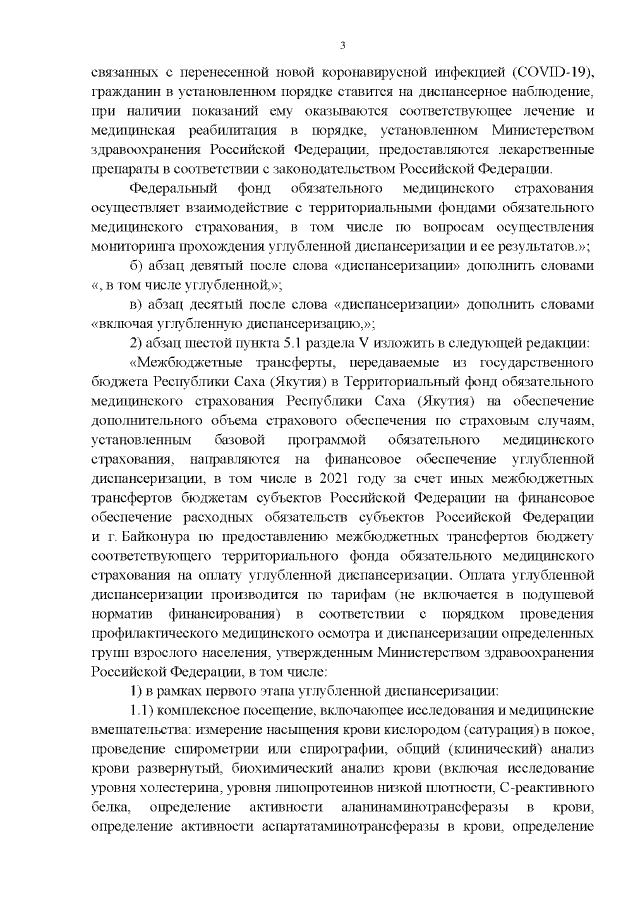 3

связанных с перенесенной новой коронавирусной инфекцией (COVID-19), гражданин в установленном порядке ставится на диспансерное наблюдение, при наличии показаний ему оказываются соответствующее лечение и медицинская реабилитация в порядке, установленном Министерством здравоохранения Российской Федерации, предоставляются лекарственные препараты в соответствии с законодательством Российской Федерации.

Федеральный фонд обязательного медицинского страхования осуществляет взаимодействие с территориальными фондами обязательного медицинского страхования, в том числе по вопросам осуществления мониторинга прохождения углубленной диспансеризации и ее результатов.»;

б) абзац девятый после слова «диспансеризации» дополнить словами «, в том числе углубленной,»;

в) абзац десятый после слова «диспансеризации» дополнить словами «включая углубленную диспансеризацию,»;

2) абзац шестой пункта 5.1 раздела V изложить в следующей редакции:

«Межбюджетные трансферты, передаваемые из государственного бюджета Республики Саха (Якутия) в Территориальный фонд обязательного медицинского страхования Республики Саха (Якутия) на обеспечение дополнительного объема страхового обеспечения по страховым случаям, установленным базовой программой обязательного медицинского страхования, направляются на финансовое обеспечение углубленной диспансеризации, в том числе в 2021 году за счет иных межбюджетных трансфертов бюджетам субъектов Российской Федерации на финансовое обеспечение расходных обязательств субъектов Российской Федерации и г. Байконура по предоставлению межбюджетных трансфертов бюджету соответствующего территориального фонда обязательного медицинского страхования на оплату углубленной диспансеризации. Оплата углубленной диспансеризации производится по тарифам (не включается в подушевой норматив финансирования) в соответствии с порядком проведения профилактического медицинского осмотра и диспансеризации определенных групп взрослого населения, утвержденным Министерством здравоохранения Российской Федерации, в том числе:

1) в рамках первого этапа углубленной диспансеризации:

1.1) комплексное посещение, включающее исследования и медицинские вмешательства: измерение насыщения крови кислородом (сатурация) в покое, проведение спирометрии или спирографии, общий (клинический) анализ крови развернутый, биохимический анализ крови (включая исследование уровня холестерина, уровня липопротеинов низкой плотности, С-реактивного белка, определение активности аланинаминотрансферазы в крови, определение активности аспартатаминотрансферазы в крови, определение